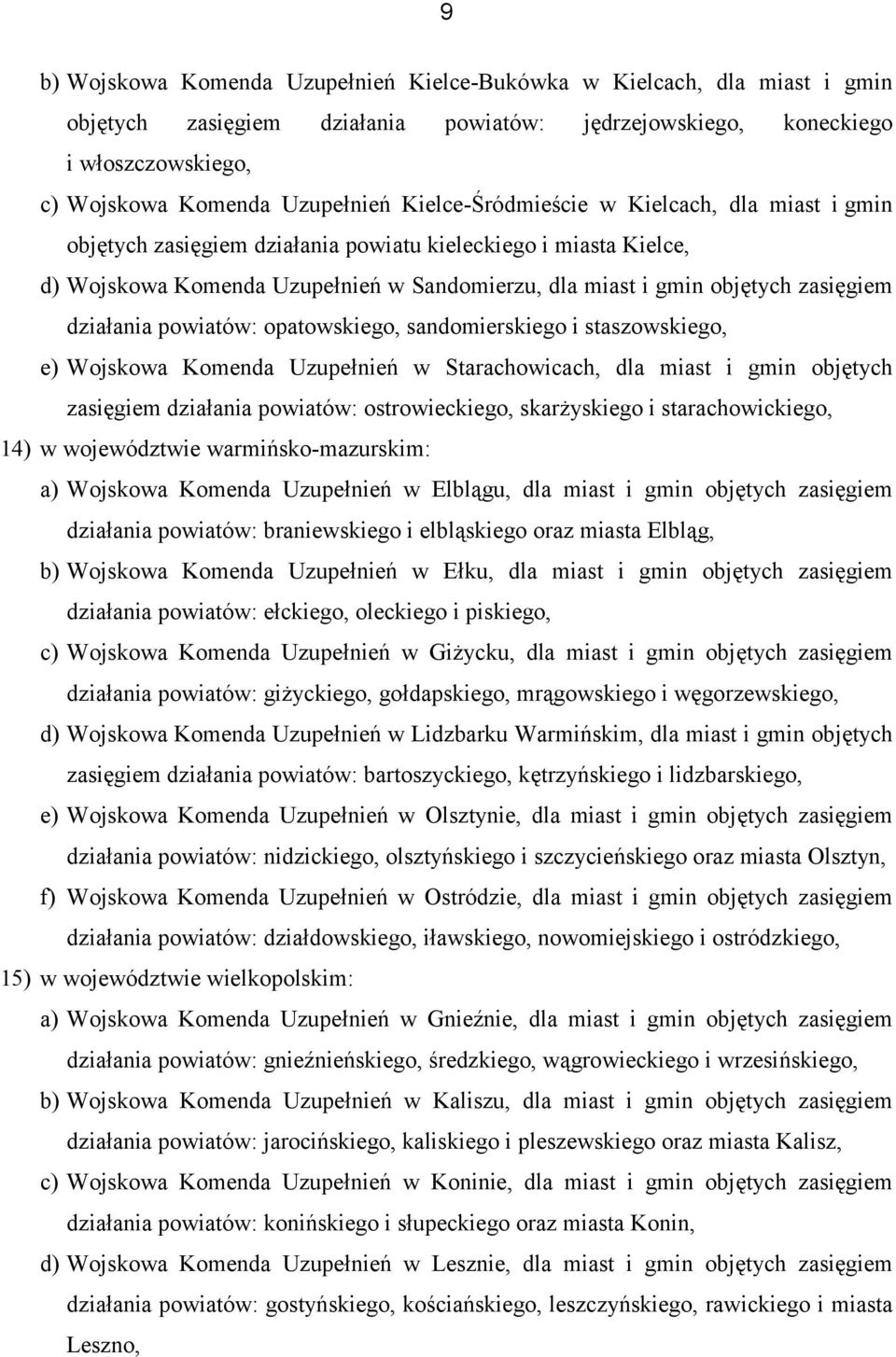 9

b) Wojskowa Komenda Uzupełnień Kielce-Bukówka w Kielcach, dla miast i gmin objętych zasięgiem działania powiatów: jędrzejowskiego, koneckiego i włoszczowskiego,

c) Wojskowa Komenda Uzupełnień Kielce-Śródmieście w Kielcach, dla miast i gmin objętych zasięgiem działania powiatu kieleckiego i miasta Kielce,

d) Wojskowa Komenda Uzupełnień w Sandomierzu, dla miast i gmin objętych zasięgiem działania powiatów: opatowskiego, sandomierskiego i staszowskiego,

e) Wojskowa Komenda Uzupełnień w Starachowicach, dla miast i gmin objętych zasięgiem działania powiatów: ostrowieckiego, skarżyskiego i starachowickiego,

14) w województwie warmińsko-mazurskim:

a) Wojskowa Komenda Uzupełnień w Elblągu, dla miast i gmin objętych zasięgiem działania powiatów: braniewskiego i elbląskiego oraz miasta Elbląg,

b) Wojskowa Komenda Uzupełnień w Ełku, dla miast i gmin objętych zasięgiem działania powiatów: ełckiego, oleckiego i piskiego,

c) Wojskowa Komenda Uzupełnień w Giżycku, dla miast i gmin objętych zasięgiem działania powiatów: giżyckiego, gołdapskiego, mrągowskiego i węgorzewskiego,

d) Wojskowa Komenda Uzupełnień w Lidzbarku Warmińskim, dla miast i gmin objętych zasięgiem działania powiatów: bartoszyckiego, kętrzyńskiego i lidzbarskiego,

e) Wojskowa Komenda Uzupełnień w Olsztynie, dla miast i gmin objętych zasięgiem działania powiatów: nidzickiego, olsztyńskiego i szczycieńskiego oraz miasta Olsztyn,

f) Wojskowa Komenda Uzupełnień w Ostródzie, dla miast i gmin objętych zasięgiem działania powiatów: działdowskiego, iławskiego, nowomiejskiego i ostródzkiego,

15) w województwie wielkopolskim:

a) Wojskowa Komenda Uzupełnień w Gnieźnie, dla miast i gmin objętych zasięgiem działania powiatów: gnieźnieńskiego, średzkiego, wągrowieckiego i wrzesińskiego,

b) Wojskowa Komenda Uzupełnień w Kaliszu, dla miast i gmin objętych zasięgiem działania powiatów: jarocińskiego, kaliskiego i pleszewskiego oraz miasta Kalisz,

c) Wojskowa Komenda Uzupełnień w Koninie, dla miast i gmin objętych zasięgiem działania powiatów: konińskiego i słupeckiego oraz miasta Konin,

d) Wojskowa Komenda Uzupełnień w Lesznie, dla miast i gmin objętych zasięgiem działania powiatów: gostyńskiego, kościańskiego, leszczyńskiego, rawickiego i miasta Leszno,